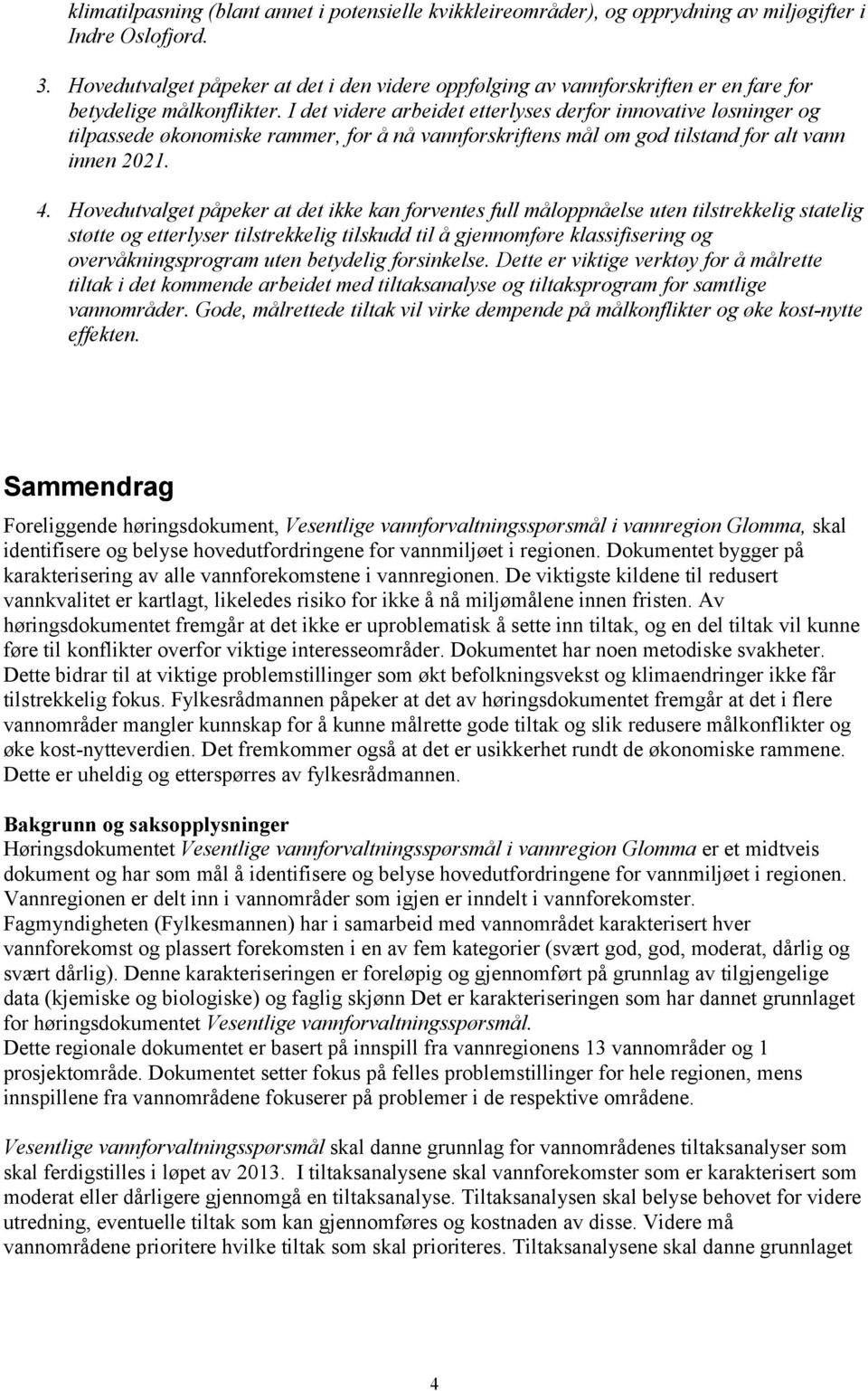 klimatilpasning (blant annet i potensielle kvikkleireområder), og opprydning av miljøgifter i Indre Oslofjord.

3. Hovedutvalget påpeker at det i den videre oppfølging av vannforskriften er en fare for betydelige målkonflikter. I det videre arbeidet etterlyses derfor innovative løsninger og tilpassede økonomiske rammer, for å nå vannforskriftens mål om god tilstand for alt vann innen 2021.

4. Hovedutvalget påpeker at det ikke kan forventes full måloppnåelse uten tilstrekkelig statelig støtte og etterlyser tilstrekkelig tilskudd til å gjennomføre klassifisering og overvåkningsprogram uten betydelig forsinkelse. Dette er viktige verktøy for å målrette tiltak i det kommende arbeidet med tiltaksanalyse og tiltaksprogram for samtlige vannområder. Gode, målrettede tiltak vil virke dempende på målkonflikter og øke kost-nytte effekten.

Sammendrag

Foreliggende høringsdokument, Vesentlige vannforvaltningsspørsmål i vannregion Glomma, skal identifisere og belyse hovedutfordringene for vannmiljøet i regionen. Dokumentet bygger på karakterisering av alle vannforekomstene i vannregionen. De viktigste kildene til redusert vannkvalitet er kartlagt, likeledes risiko for ikke å nå miljømålene innen fristen. Av høringsdokumentet fremgår at det ikke er uproblematisk å sette inn tiltak, og en del tiltak vil kunne føre til konflikter overfor viktige interesseområder. Dokumentet har noen metodiske svakheter. Dette bidrar til at viktige problemstillinger som økt befolkningsvekst og klimaendringer ikke får tilstrekkelig fokus. Fylkesrådmannen påpeker at det av høringsdokumentet fremgår at det i flere vannområder mangler kunnskap for å kunne målrette gode tiltak og slik redusere målkonflikter og øke kost-nytteverdien. Det fremkommer også at det er usikkerhet rundt de økonomiske rammene. Dette er uheldig og etterspørres av fylkesrådmannen.

Bakgrunn og saksopplysninger
Høringsdokumentet Vesentlige vannforvaltningsspørsmål i vannregion Glomma er et midtveis dokument og har som mål å identifisere og belyse hovedutfordringene for vannmiljøet i regionen. Vannregionen er delt inn i vannområder som igjen er inndelt i vannforekomster.
Fagmyndigheten (Fylkesmannen) har i samarbeid med vannområdet karakterisert hver vannforekomst og plassert forekomsten i en av fem kategorier (svært god, god, moderat, dårlig og svært dårlig). Denne karakteriseringen er foreløpig og gjennomført på grunnlag av tilgjengelige data (kjemiske og biologiske) og faglig skjønn Det er karakteriseringen som har dannet grunnlaget for høringsdokumentet Vesentlige vannforvaltningsspørsmål.
Dette regionale dokumentet er basert på innspill fra vannregionens 13 vannområder og 1 prosjektområde. Dokumentet setter fokus på felles problemstillinger for hele regionen, mens innspillene fra vannområdene fokuserer på problemer i de respektive områdene.

Vesentlige vannforvaltningsspørsmål skal danne grunnlag for vannområdenes tiltaksanalyser som skal ferdigstilles i løpet av 2013. I tiltaksanalysene skal vannforekomster som er karakterisert som moderat eller dårligere gjennomgå en tiltaksanalyse. Tiltaksanalysen skal belyse behovet for videre utredning, eventuelle tiltak som kan gjennomføres og kostnaden av disse. Videre må vannområdene prioritere hvilke tiltak som skal prioriteres. Tiltaksanalysene skal danne grunnlaget

4